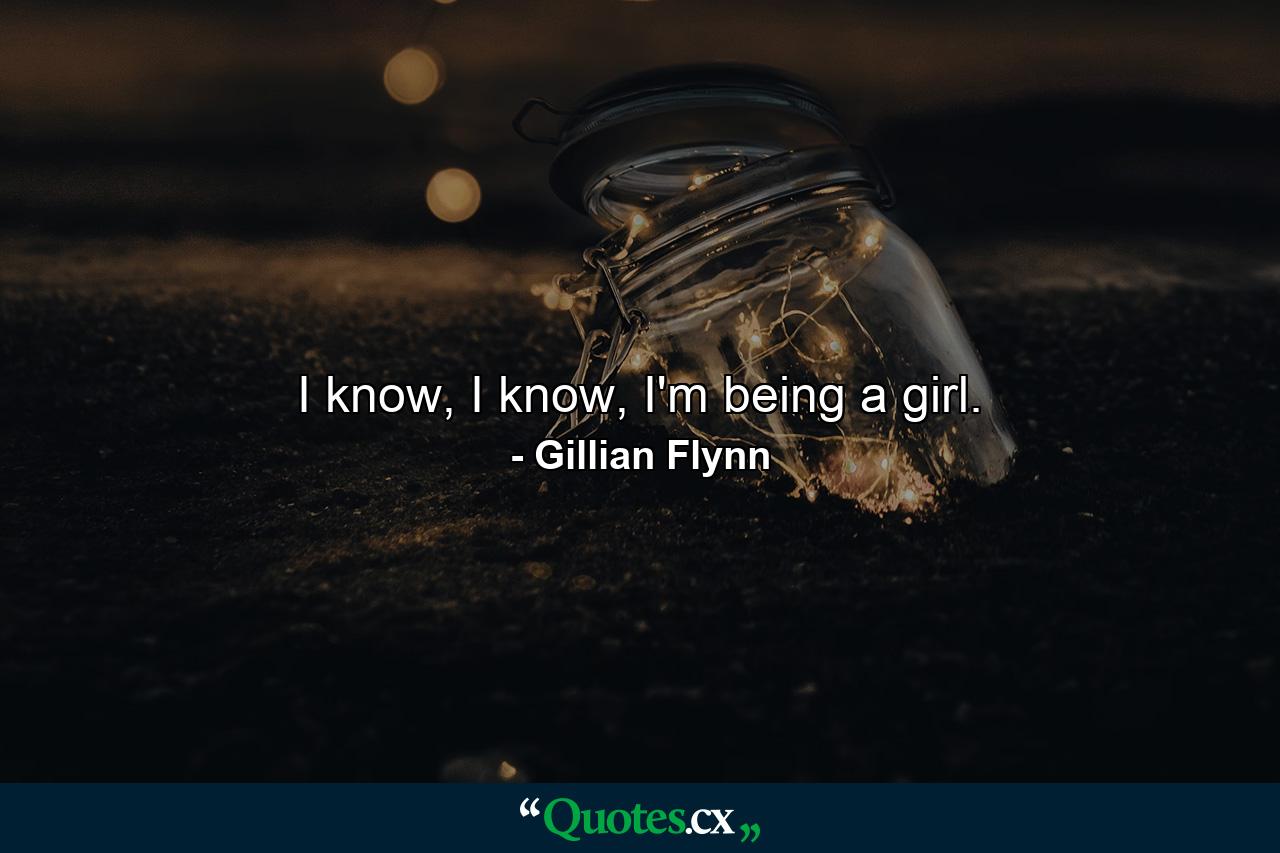 I know, I know, I'm being a girl.
- Gillian Flynn

“Quotes.cx„